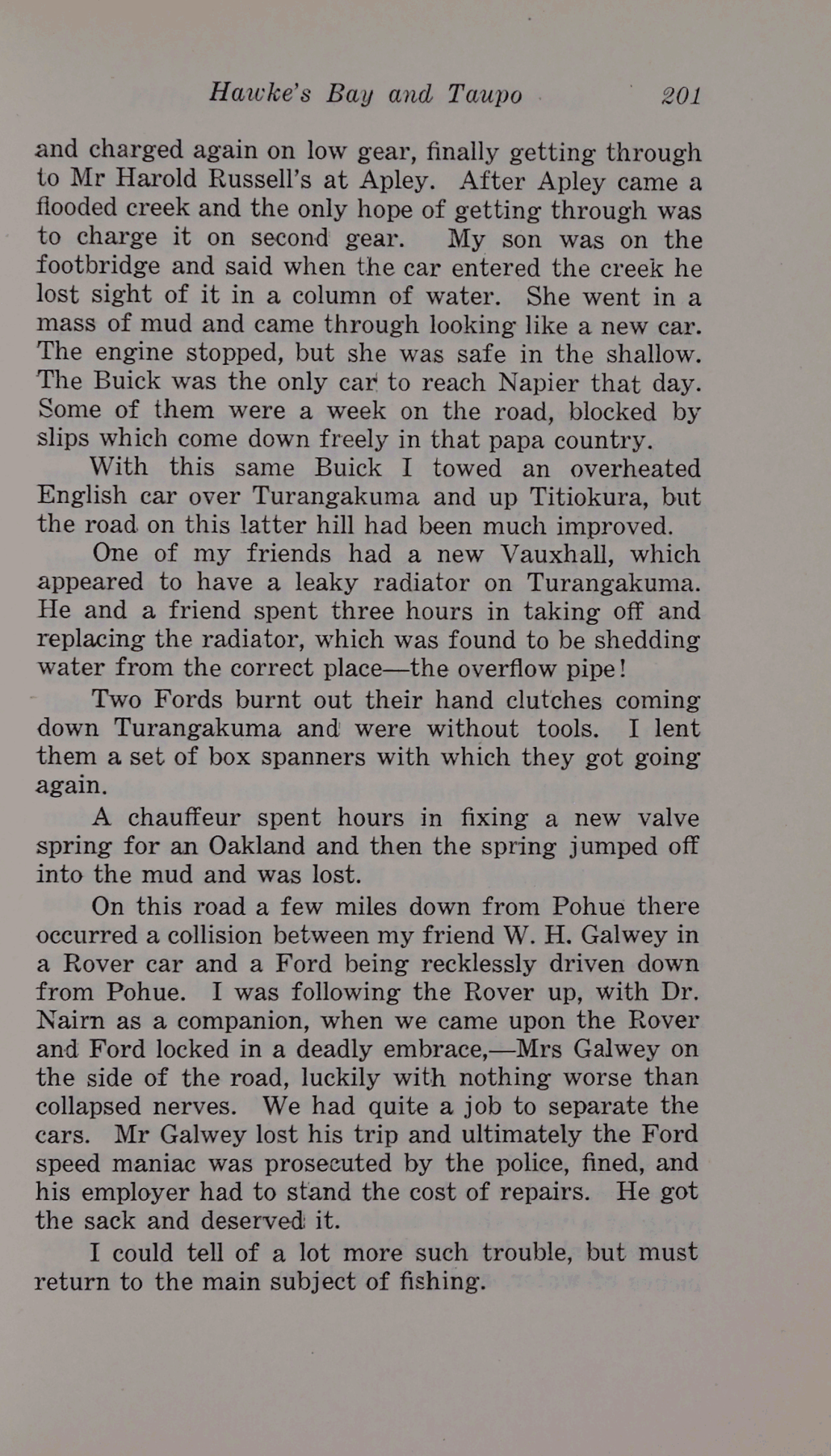 Hawke's Bay and Taupo 201

and charged again on low gear, finally getting through to Mr Harold Russell's at Apley. After Apley came a flooded creek and the only hope of getting through was to charge it on second gear. My son was on the footbridge and said when the car entered the creek he lost sight of it in a column of water. She went in a mass of mud and came through looking like a new car. The engine stopped, but she was safe in the shallow. The Buick was the only car to reach Napier that day. Some of them were a week on the road, blocked by slips which come down freely in that papa country.

With this same Buick I towed an overheated English car over Turangakuma and up Titiokura, but the road on this latter hill had been much improved.

One of my friends had a new Vauxhall, which appeared to have a leaky radiator on Turangakuma. He and a friend spent three hours in taking off and replacing the radiator, which was found to be shedding water from the correct place—the overflow pipe!

Two Fords burnt out their hand clutches coming down Turangakuma and were without tools. I lent them a set of box spanners with which they got going again.

A chauffeur spent hours in fixing a new valve spring for an Oakland and then the spring jumped off into the mud and was lost.

On this road a few miles down from Pohue there occurred a collision between my friend W. H. Galwey in a Rover car and a Ford being recklessly driven down from Pohue. I was following the Rover up, with Dr. Nairn as a companion, when we came upon the Rover and Ford locked in a deadly embrace,—Mrs Galwey on the side of the road, luckily with nothing worse than collapsed nerves. We had quite a job to separate the cars. Mr Galwey lost his trip and ultimately the Ford speed maniac was prosecuted by the police, fined, and his employer had to stand the cost of repairs. He got the sack and deserved it.

I could tell of a lot more such trouble, but must return to the main subject of fishing.